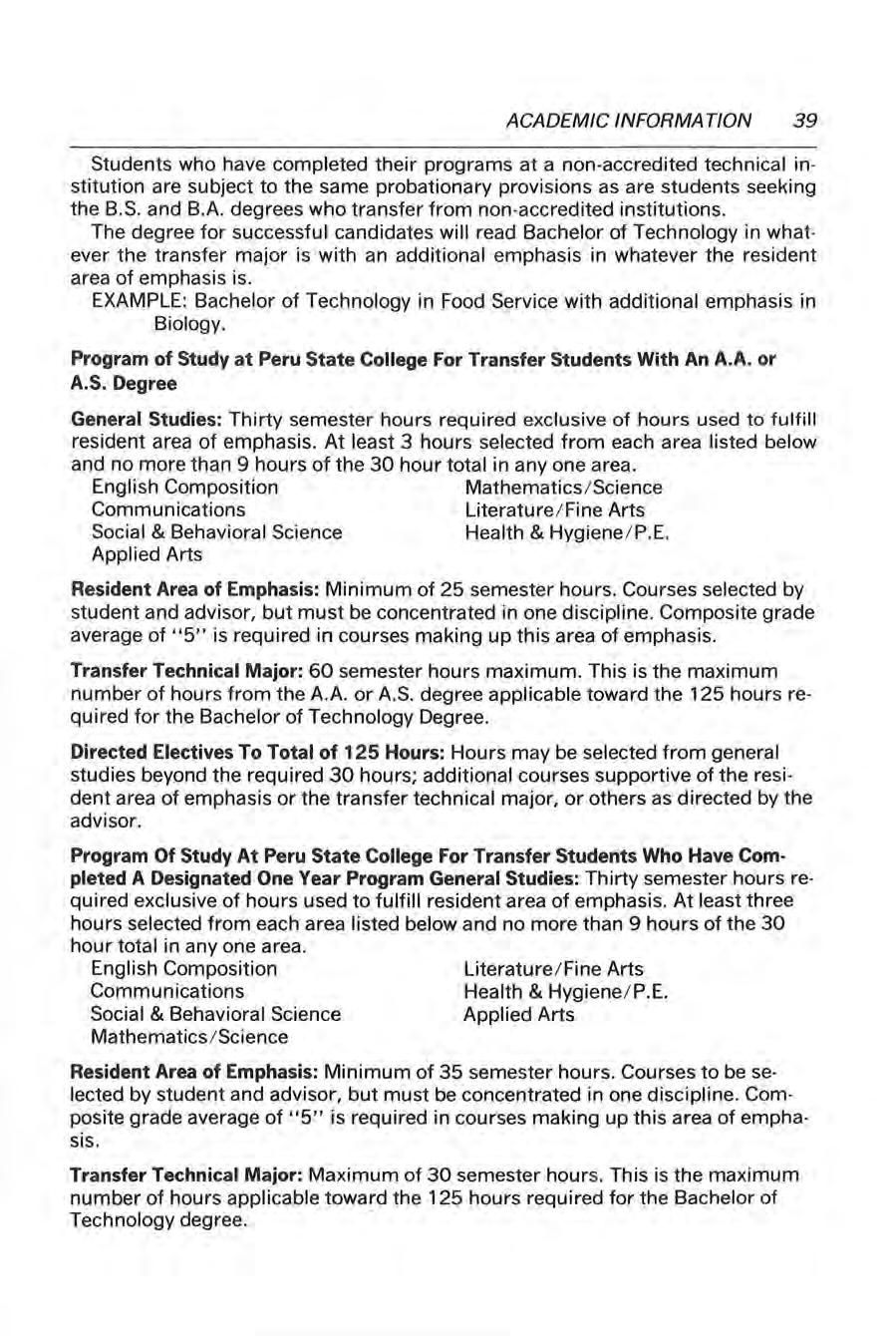 ACADEMIC INFORMATION 39

Students who have completed their programs at a non-accredited technical institution are subject to the same probationary provisions as are students seeking the B.S. and B.A. degrees who transfer from non-accredited institutions.

The degree for successful candidates will read Bachelor of Technology in whatever the transfer major is with an additional emphasis in whatever the resident area of emphasis is.

EXAMPLE: Bachelor of Technology in Food Service with additional emphasis in Biology.

Program of Study at Peru State College For Transfer Students With An A.A. or A.S. Degree

General Studies: Thirty semester hours required exclusive of hours used to fulfill resident area of emphasis. At least 3 hours selected from each area listed below and no more than 9 hours of the 30 hour total in any one area.

English Composition
Communications
Social & Behavioral Science
Applied Arts

Mathematics/Science
Literature/Fine Arts
Health & Hygiene/P.E.

Resident Area of Emphasis: Minimum of 25 semester hours. Courses selected by student and advisor, but must be concentrated in one discipline. Composite grade average of "5" is required in courses making up this area of emphasis.

Transfer Technical Major: 60 semester hours maximum. This is the maximum number of hours from the A.A. or A.S. degree applicable toward the 125 hours required for the Bachelor of Technology Degree.

Directed Electives To Total of 125 Hours: Hours may be selected from general studies beyond the required 30 hours; additional courses supportive of the resident area of emphasis or the transfer technical major, or others as directed by the advisor.

Program Of Study At Peru State College For Transfer Students Who Have Completed A Designated One Year Program General Studies: Thirty semester hours required exclusive of hours used to fulfill resident area of emphasis. At least three hours selected from each area listed below and no more than 9 hours of the 30 hour total in any one area.

English Composition
Communications
Social & Behavioral Science
Mathematics/Science

Literature/Fine Arts
Health & Hygiene/P.E.
Applied Arts

Resident Area of Emphasis: Minimum of 35 semester hours. Courses to be selected by student and advisor, but must be concentrated in one discipline. Composite grade average of "5" is required in courses making up this area of emphasis.

Transfer Technical Major: Maximum of 30 semester hours. This is the maximum number of hours applicable toward the 125 hours required for the Bachelor of Technology degree.